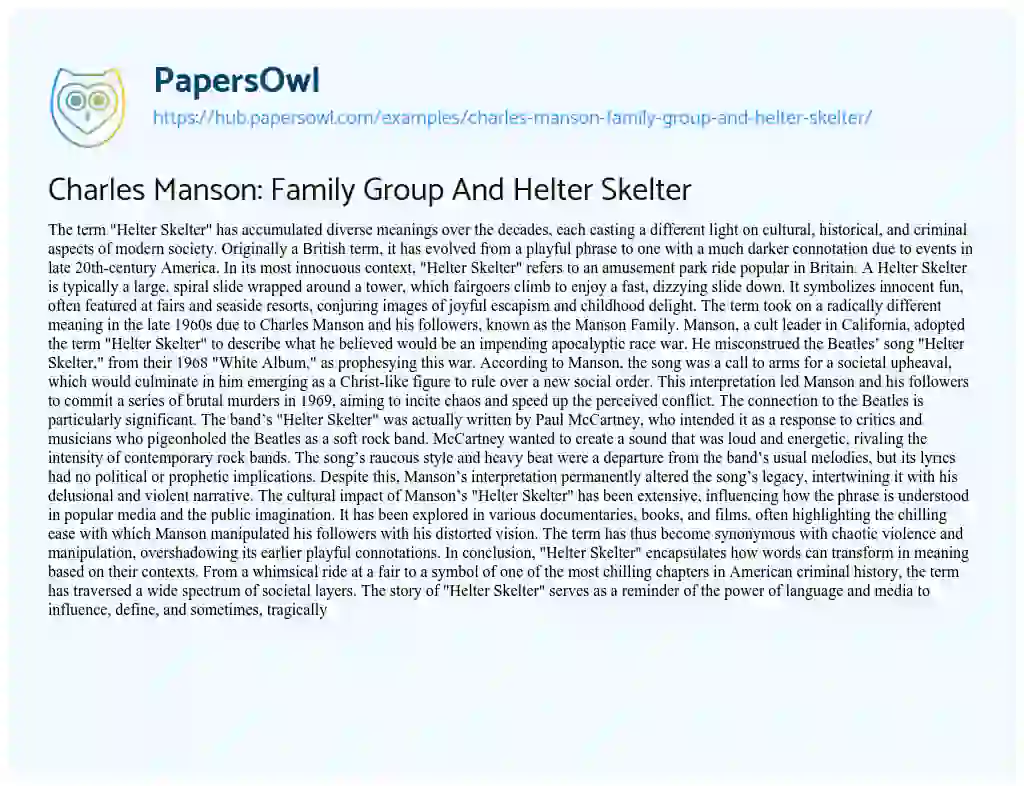 PapersOwl
https://hub.papersowl.com/examples/charles-manson-family-group-and-helter-skelter/

Charles Manson: Family Group And Helter Skelter

The term "Helter Skelter" has accumulated diverse meanings over the decades, each casting a different light on cultural, historical, and criminal aspects of modern society. Originally a British term, it has evolved from a playful phrase to one with a much darker connotation due to events in late 20th-century America. In its most innocuous context, "Helter Skelter" refers to an amusement park ride popular in Britain. A Helter Skelter is typically a large, spiral slide wrapped around a tower, which fairgoers climb to enjoy a fast, dizzying slide down. It symbolizes innocent fun, often featured at fairs and seaside resorts, conjuring images of joyful escapism and childhood delight. The term took on a radically different meaning in the late 1960s due to Charles Manson and his followers, known as the Manson Family. Manson, a cult leader in California, adopted the term "Helter Skelter" to describe what he believed would be an impending apocalyptic race war. He misconstrued the Beatles' song "Helter Skelter," from their 1968 "White Album," as prophesying this war. According to Manson, the song was a call to arms for a societal upheaval, which would culminate in him emerging as a Christ-like figure to rule over a new social order. This interpretation led Manson and his followers to commit a series of brutal murders in 1969, aiming to incite chaos and speed up the perceived conflict. The connection to the Beatles is particularly significant. The band's "Helter Skelter" was actually written by Paul McCartney, who intended it as a response to critics and musicians who pigeonholed the Beatles as a soft rock band. McCartney wanted to create a sound that was loud and energetic, rivaling the intensity of contemporary rock bands. The song's raucous style and heavy beat were a departure from the band's usual melodies, but its lyrics had no political or prophetic implications. Despite this, Manson's interpretation permanently altered the song's legacy, intertwining it with his delusional and violent narrative. The cultural impact of Manson's "Helter Skelter" has been extensive, influencing how the phrase is understood in popular media and the public imagination. It has been explored in various documentaries, books, and films, often highlighting the chilling ease with which Manson manipulated his followers with his distorted vision. The term has thus become synonymous with chaotic violence and manipulation, overshadowing its earlier playful connotations. In conclusion, "Helter Skelter" encapsulates how words can transform in meaning based on their contexts. From a whimsical ride at a fair to a symbol of one of the most chilling chapters in American criminal history, the term has traversed a wide spectrum of societal layers. The story of "Helter Skelter" serves as a reminder of the power of language and media to influence, define, and sometimes, tragically